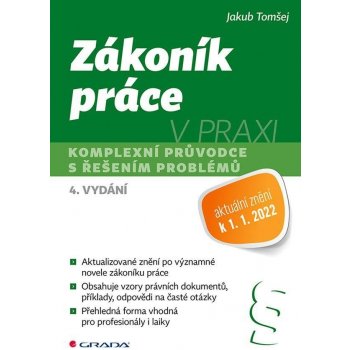 Jakub Tomšej

Zákoník práce

V PRAXI

KOMPLEXNÍ PRŮVODCE S ŘEŠENÍM PROBLÉMŮ

4. VYDÁNÍ

aktuální znění k 1. 1. 2022

Aktualizované znění po významné novele zákoníku práce

Obsahuje vzory právních dokumentů, příklady, odpovědi na časté otázky

Přehledná forma vhodná pro profesionály i laiky

§

GRADA